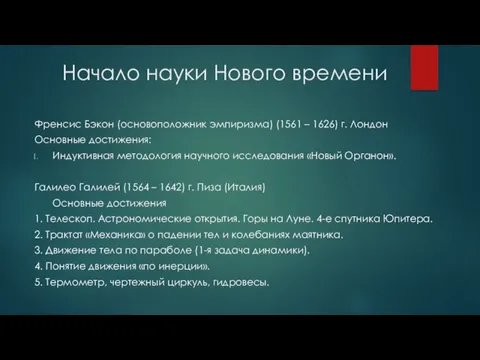 Начало науки Нового времени

Френсис Бэкон (основоположник эмпиризма) (1561 – 1626) г. Лондон
Основные достижения:
I. Индуктивная методология научного исследования «Новый Органон».

Галилео Галилей (1564 – 1642) г. Пиза (Италия)
Основные достижения
1. Телескоп. Астрономические открытия. Горы на Луне. 4-е спутника Юпитера.
2. Трактат «Механика» о падении тел и колебаниях маятника.
3. Движение тела по параболе (1-я задача динамики).
4. Понятие движения «по инерции».
5. Термометр, чертежный циркуль, гидровесы.